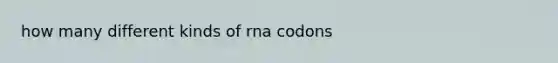 how many different kinds of rna codons